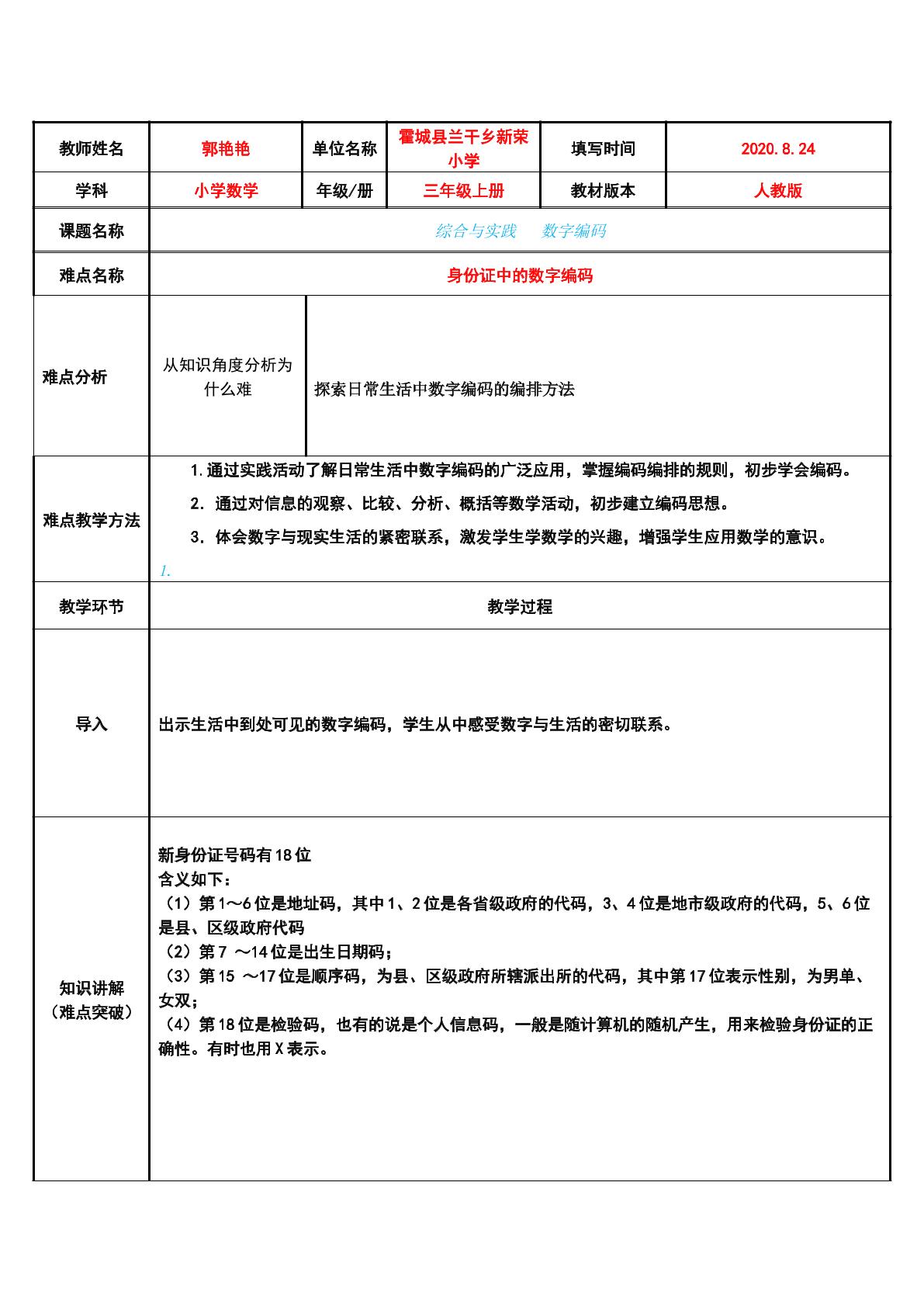 | 教师姓名 | 郭艳艳 | 单位名称 | 霍城县兰干乡新荣小学 | 填写时间 | 2020.8.24 |
|---|---|---|---|---|---|
| 学科 | 小学数学 | 年级/册 | 三年级上册 | 教材版本 | 人教版 |
| 课题名称 | 综合与实践 数字编码 | | | | |
| 难点名称 | 身份证中的数字编码 | | | | |
| 难点分析 | 从知识角度分析为什么难 | 探索日常生活中数字编码的编排方法 | | | |
| 难点教学方法 | 1.通过实践活动了解日常生活中数字编码的广泛应用，掌握编码编排的规则，初步学会编码。 2.通过对信息的观察、比较、分析、概括等数学活动，初步建立编码思想。 3.体会数字与现实生活的紧密联系，激发学生学数学的兴趣，增强学生应用数学的意识。 1. | | | | |
| 教学环节 | 教学过程 | | | | |
| 导入 | 出示生活中到处可见的数字编码，学生从中感受数字与生活的密切联系。 | | | | |
| 知识讲解（难点突破） | 新身份证号码有18位 含义如下： （1）第1～6位是地址码，其中1、2位是各省级政府的代码，3、4位是地市级政府的代码，5、6位是县、区级政府代码 （2）第7～14位是出生日期码； （3）第15～17位是顺序码，为县、区级政府所辖派出所的代码，其中第17位表示性别，为男单、女双； （4）第18位是检验码，也有的说是个人信息码，一般是随计算机的随机产生，用来检验身份证的正确性。有时也用X表示。 | | | | |